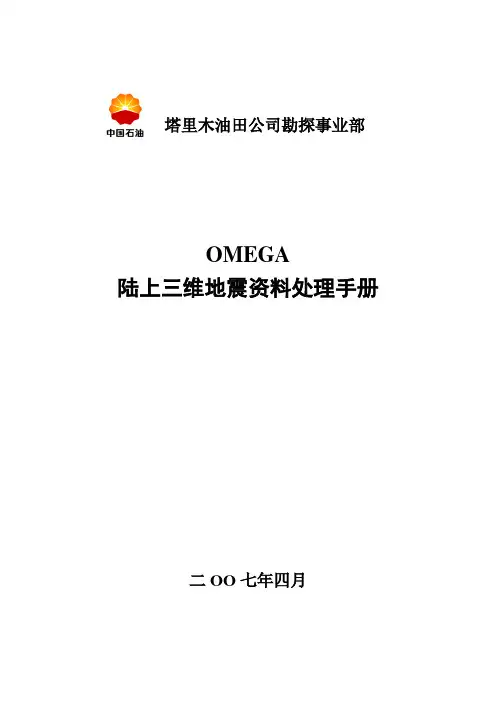 中国石油

塔里木油田公司勘探事业部

OMEGA
陆上三维地震资料处理手册

二OO七年四月